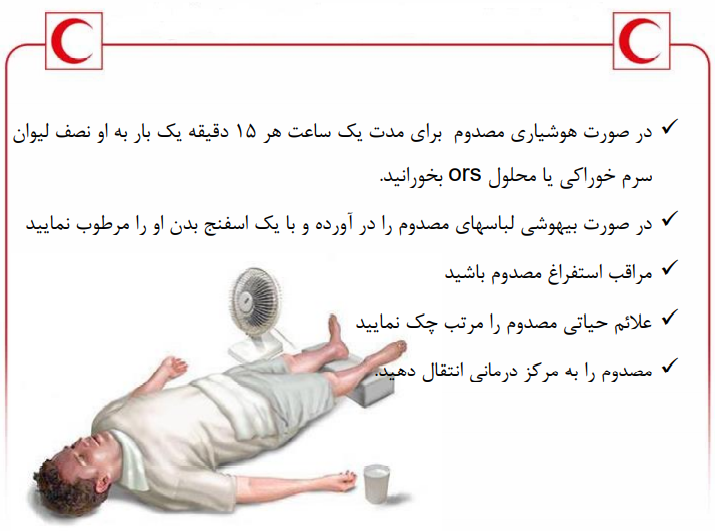 ✓ در صورت هوشیاری مصدوم برای مدت یک ساعت هر ۱۵ دقیقه یک بار به او نصف لیوان سرم خوراکی یا محلول ors بخورانید.

✓ در صورت بیهوشی لباسهای مصدوم را در آورده و با یک اسفنج بدن او را مرطوب نمایید

✓ مراقب استفراغ مصدوم باشید

✓ علائم حیاتی مصدوم را مرتب چک نمایید

✓ مصدوم را به مرکز درمانی انتقال دهید.